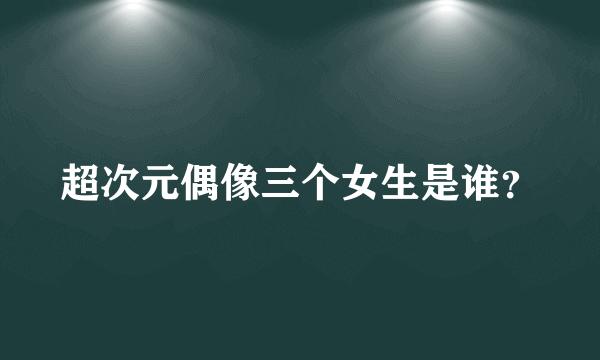 超次元偶像三个女生是谁?